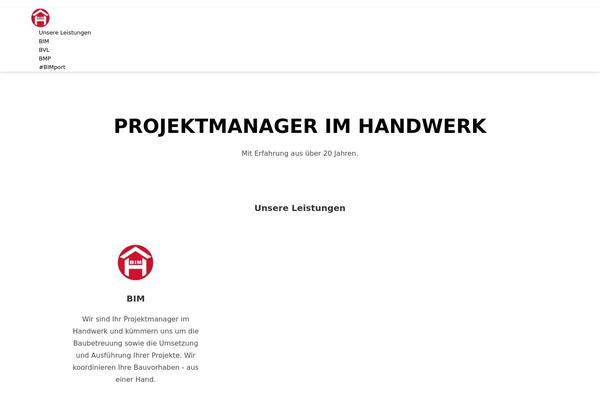 Unsere Leistungen
BIM
BVL
BMP
#BIMport

PROJEKTMANAGER IM HANDWERK

Mit Erfahrung aus über 20 Jahren.

Unsere Leistungen

BIM

BIM

Wir sind Ihr Projektmanager im Handwerk und kümmern uns um die Baubetreuung sowie die Umsetzung und Ausführung Ihrer Projekte. Wir koordinieren Ihre Bauvorhaben - aus einer Hand.